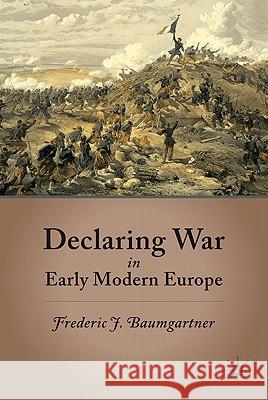 Declaring War
in
Early Modern Europe

Frederic J. Baumgartner

Kraina Książek